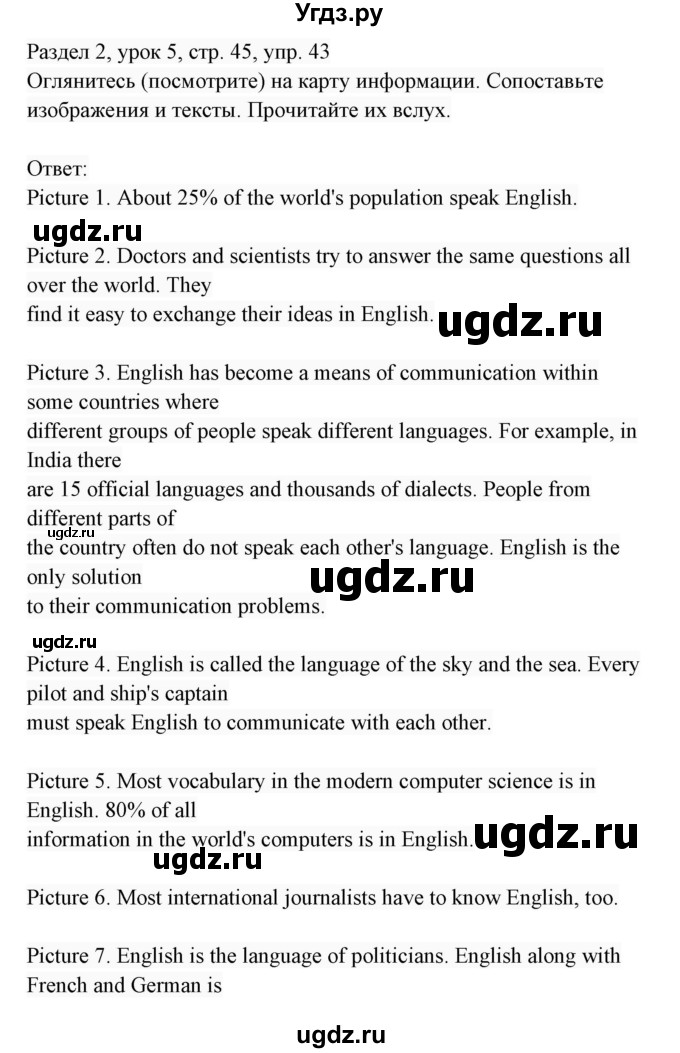 Угдз.ру

Раздел 2, урок 5, стр. 45, упр. 43
Оглянитесь (посмотрите) на карту информации. Сопоставьте изображения и тексты. Прочитайте их вслух.

Ответ:
Picture 1. About 25% of the world's population speak English.

ugdz.ru

Picture 2. Doctors and scientists try to answer the same questions all over the world. They find it easy to exchange their ideas in English.

ugdz.ru

Picture 3. English has become a means of communication within some countries where different groups of people speak different languages. For example, in India there are 15 official languages and thousands of dialects. People from different parts of the country often do not speak each other's language. English is the only solution to their communication problems.

ugdz.ru

ugdz.ru

Picture 4. English is called the language of the sky and the sea. Every pilot and ship's captain must speak English to communicate with each other.

Picture 5. Most vocabulary in the modern computer science is in English. 80% of all information in the world's computers is in English.

ugdz.ru

ugdz.ru

Picture 6. Most international journalists have to know English, too.

Picture 7. English is the language of politicians. English along with French and German is

ugdz.ru